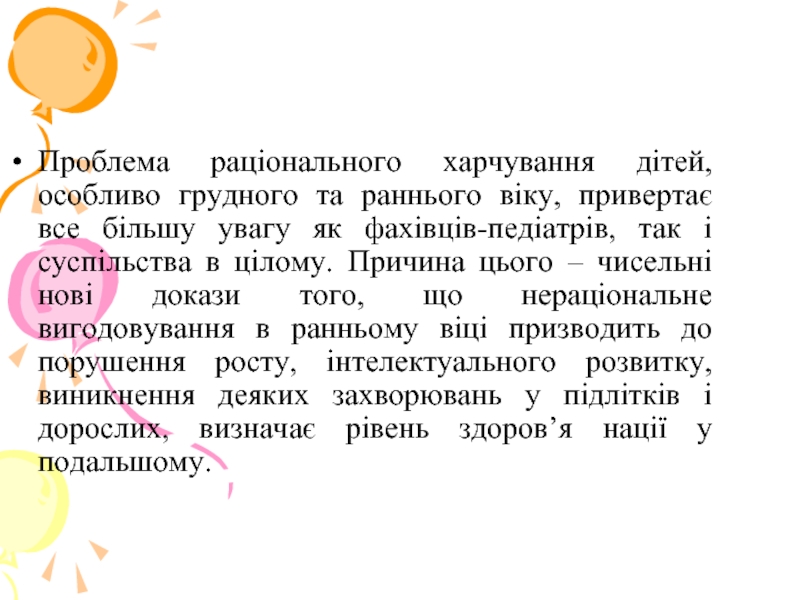 • Проблема раціонального харчування дітей, особливо грудного та раннього віку, привертає все більшу увагу як фахівців-педіатрів, так і суспільства в цілому. Причина цього – чисельні нові докази того, що нераціональне вигодовування в ранньому віці призводить до порушення росту, інтелектуального розвитку, виникнення деяких захворювань у підлітків і дорослих, визначає рівень здоров'я нації у подальшому.